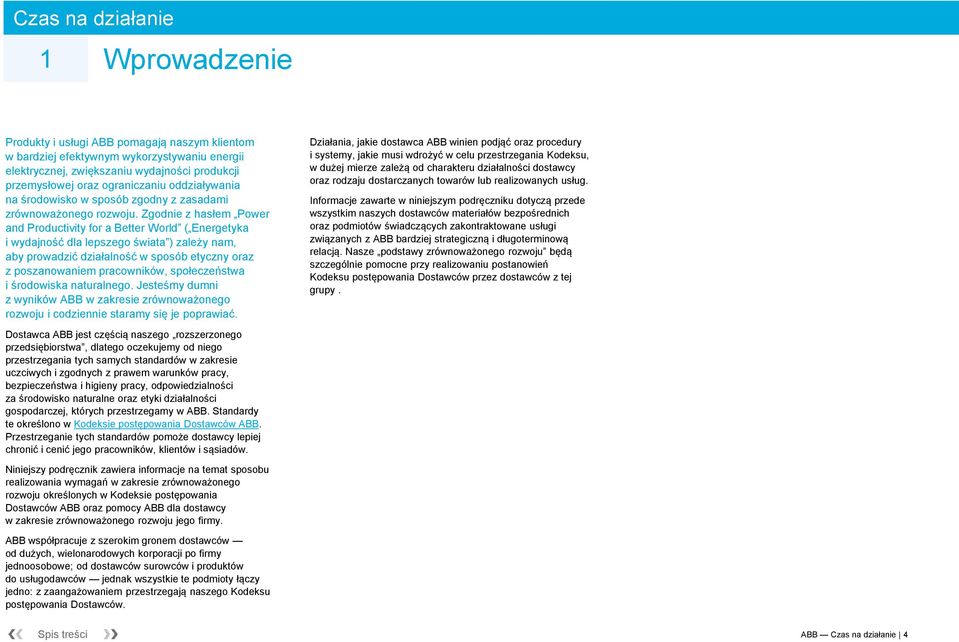 Czas na działanie

1 Wprowadzenie

Produkty i usługi ABB pomagają naszym klientom w bardziej efektywnym wykorzystywaniu energii elektrycznej, zwiększaniu wydajności produkcji przemysłowej oraz ograniczaniu oddziaływania na środowisko w sposób zgodny z zasadami zrównoważonego rozwoju. Zgodnie z hasłem „Power and Productivity for a Better World" („Energetyka i wydajność dla lepszego świata") zależy nam, aby prowadzić działalność w sposób etyczny oraz z poszanowaniem pracowników, społeczeństwa i środowiska naturalnego. Jesteśmy dumni z wyników ABB w zakresie zrównoważonego rozwoju i codziennie staramy się je poprawiać.

Dostawca ABB jest częścią naszego „rozszerzonego przedsiębiorstwa", dlatego oczekujemy od niego przestrzegania tych samych standardów w zakresie uczciwych i zgodnych z prawem warunków pracy, bezpieczeństwa i higieny pracy, odpowiedzialności za środowisko naturalne oraz etyki działalności gospodarczej, których przestrzegamy w ABB. Standardy te określono w Kodeksie postępowania Dostawców ABB. Przestrzeganie tych standardów pomoże dostawcy lepiej chronić i cenić jego pracowników, klientów i sąsiadów.

Niniejszy podręcznik zawiera informacje na temat sposobu realizowania wymagań w zakresie zrównoważonego rozwoju określonych w Kodeksie postępowania Dostawców ABB oraz pomocy ABB dla dostawcy w zakresie zrównoważonego rozwoju jego firmy.

ABB współpracuje z szerokim gronem dostawców — od dużych, wielonarodowych korporacji po firmy jednoosobowe; od dostawców surowców i produktów do usługodawców — jednak wszystkie te podmioty łączy jedno: z zaangażowaniem przestrzegają naszego Kodeksu postępowania Dostawców.

Działania, jakie dostawca ABB winien podjąć oraz procedury i systemy, jakie musi wdrożyć w celu przestrzegania Kodeksu, w dużej mierze zależą od charakteru działalności dostawcy oraz rodzaju dostarczanych towarów lub realizowanych usług.

Informacje zawarte w niniejszym podręczniku dotyczą przede wszystkim naszych dostawców materiałów bezpośrednich oraz podmiotów świadczących zakontraktowane usługi związanych z ABB bardziej strategiczną i długoterminową relacją. Nasze „podstawy zrównoważonego rozwoju" będą szczególnie pomocne przy realizowaniu postanowień Kodeksu postępowania Dostawców przez dostawców z tej grupy .

Spis treści

ABB — Czas na działanie | 4